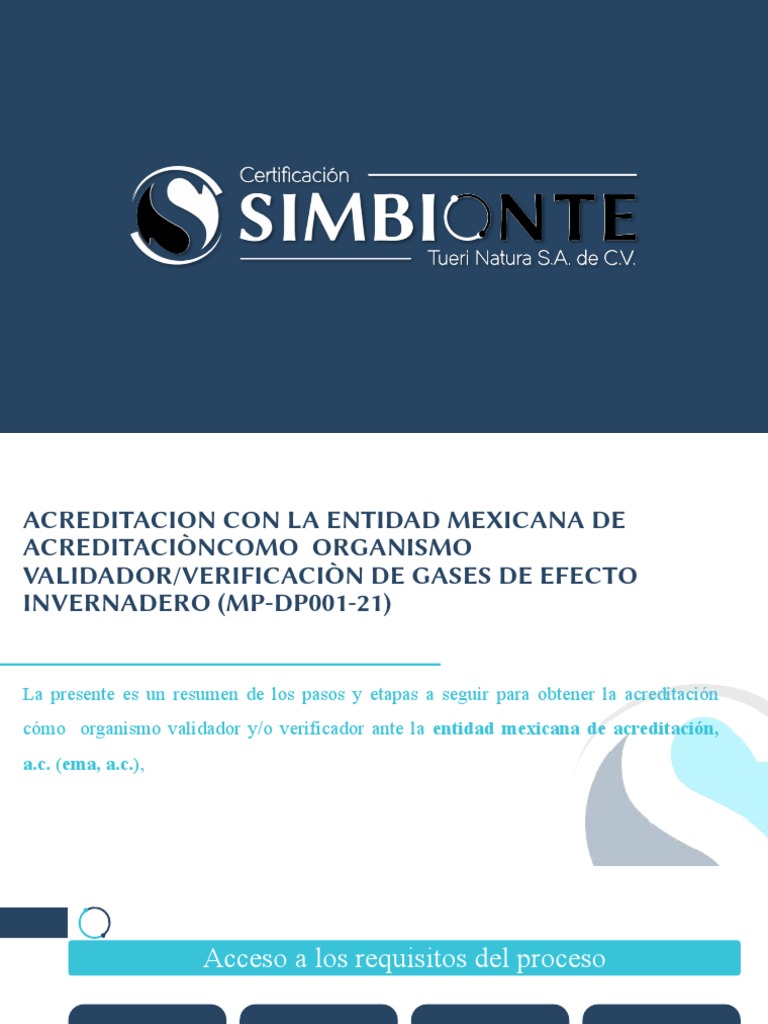 Certificación
SIMBIONTE
Tueri Natura S.A. de C.V.

ACREDITACION CON LA ENTIDAD MEXICANA DE ACREDITACIÒNCOMO ORGANISMO VALIDADOR/VERIFICACIÒN DE GASES DE EFECTO INVERNADERO (MP-DP001-21)

La presente es un resumen de los pasos y etapas a seguir para obtener la acreditación cómo organismo validador y/o verificador ante la entidad mexicana de acreditación, a.c. (ema, a.c.),

Acceso a los requisitos del proceso